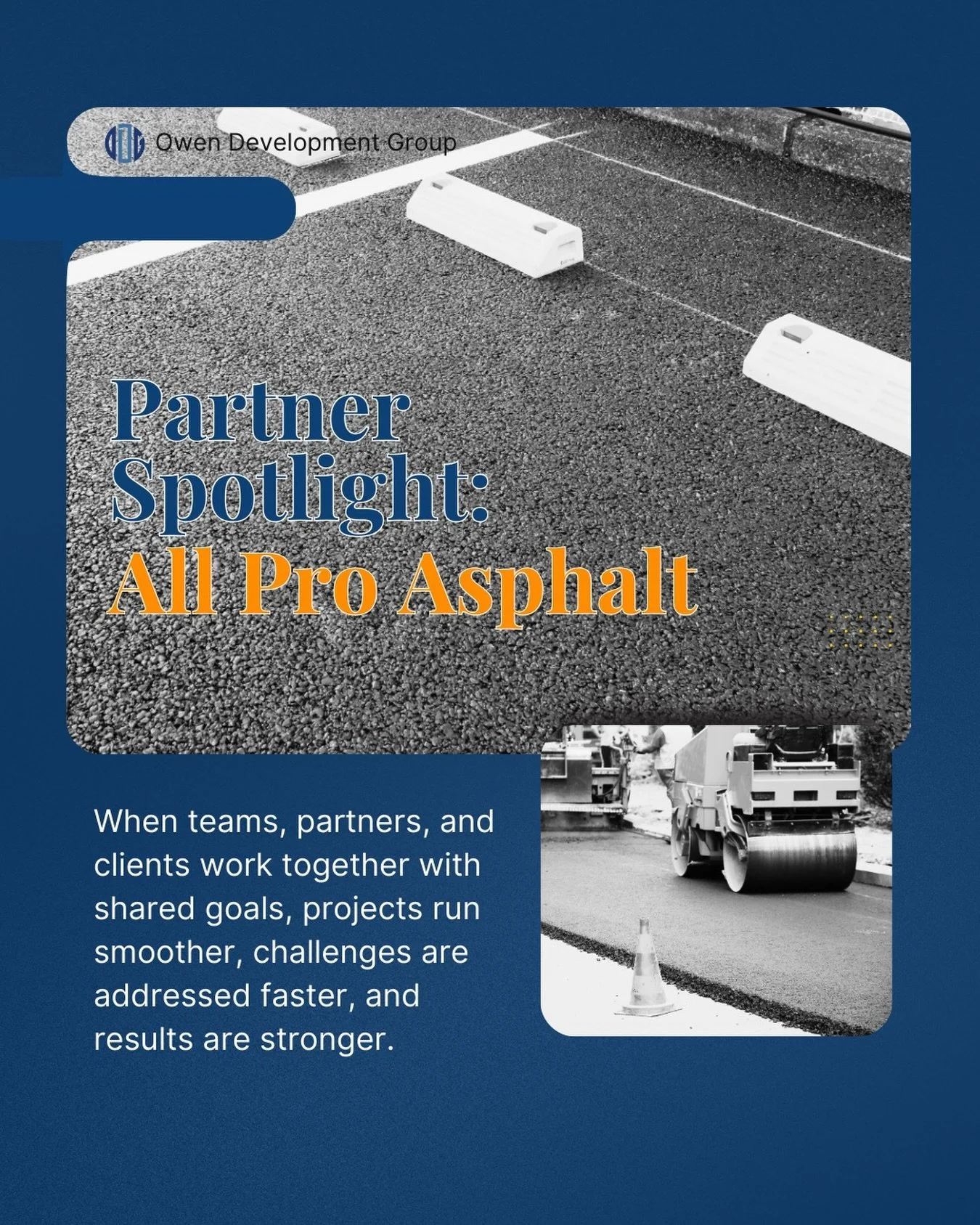 Owen Development Group

Partner Spotlight: All Pro Asphalt

When teams, partners, and clients work together with shared goals, projects run smoother, challenges are addressed faster, and results are stronger.